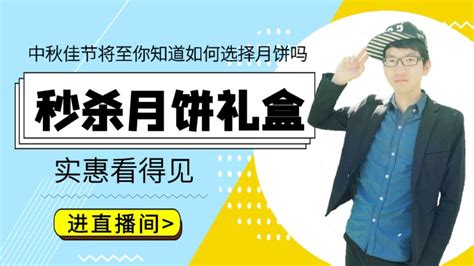 中秋佳节将至你知道如何选择月饼吗

秒杀月饼礼盒

实惠看得见

进直播间>